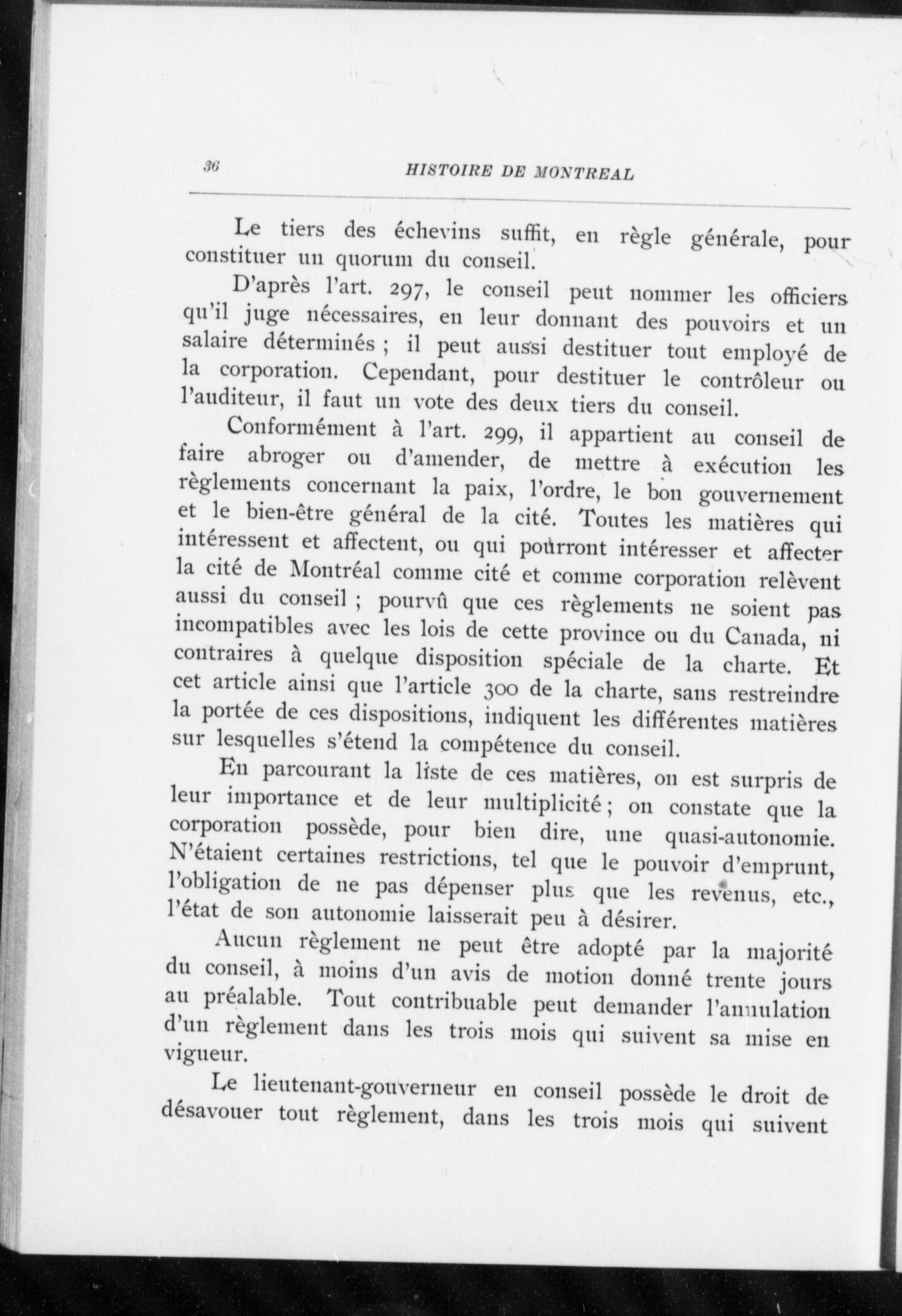 36 HISTOIRE DE MONTREAL

Le tiers des échevins suffit, en règle générale, pour constituer un quorum du conseil.

D'après l'art. 297, le conseil peut nommer les officiers qu'il juge nécessaires, en leur donnant des pouvoirs et un salaire déterminés ; il peut aussi destituer tout employé de la corporation. Cependant, pour destituer le contrôleur ou l'auditeur, il faut un vote des deux tiers du conseil.

Conformément à l'art. 299, il appartient au conseil de faire abroger ou d'amender, de mettre à exécution les règlements concernant la paix, l'ordre, le bon gouvernement et le bien-être général de la cité. Toutes les matières qui intéressent et affectent, ou qui pourront intéresser et affecter la cité de Montréal comme cité et comme corporation relèvent aussi du conseil ; pourvû que ces règlements ne soient pas incompatibles avec les lois de cette province ou du Canada, ni contraires à quelque disposition spéciale de la charte. Et cet article ainsi que l'article 300 de la charte, sans restreindre la portée de ces dispositions, indiquent les différentes matières sur lesquelles s'étend la compétence du conseil.

En parcourant la liste de ces matières, on est surpris de leur importance et de leur multiplicité ; on constate que la corporation possède, pour bien dire, une quasi-autonomie. N'étaient certaines restrictions, tel que le pouvoir d'emprunt, l'obligation de ne pas dépenser plus que les revenus, etc., l'état de son autonomie laisserait peu à désirer.

Aucun règlement ne peut être adopté par la majorité du conseil, à moins d'un avis de motion donné trente jours au préalable. Tout contribuable peut demander l'annulation d'un règlement dans les trois mois qui suivent sa mise en vigueur.

Le lieutenant-gouverneur en conseil possède le droit de désavouer tout règlement, dans les trois mois qui suivent